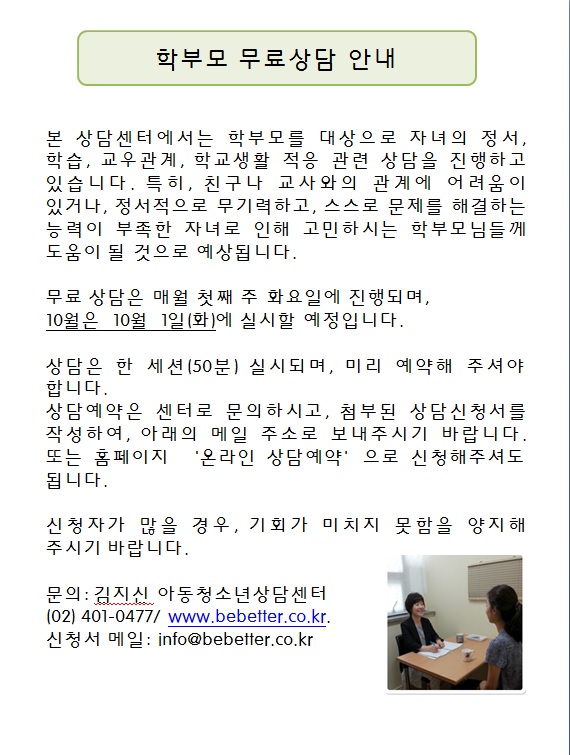 학부모 무료상담 안내

본 상담센터에서는 학부모를 대상으로 자녀의 정서, 학습, 교우관계, 학교생활 적응 관련 상담을 진행하고 있습니다. 특히, 친구나 교사와의 관계에 어려움이 있거나, 정서적으로 무기력하고, 스스로 문제를 해결하는 능력이 부족한 자녀로 인해 고민하시는 학부모님들께 도움이 될 것으로 예상됩니다.

무료 상담은 매월 첫째 주 화요일에 진행되며, 10월은 10월 1일(화)에 실시할 예정입니다.

상담은 한 세션(50분) 실시되며, 미리 예약해 주셔야 합니다.
상담예약은 센터로 문의하시고, 첨부된 상담신청서를 작성하여, 아래의 메일 주소로 보내주시기 바랍니다. 또는 홈페이지 '온라인 상담예약' 으로 신청해주셔도 됩니다.

신청자가 많을 경우, 기회가 미치지 못함을 양지해 주시기 바랍니다.

문의: 김지신 아동청소년상담센터
(02) 401-0477/ www.bebetter.co.kr.
신청서 메일: info@bebetter.co.kr